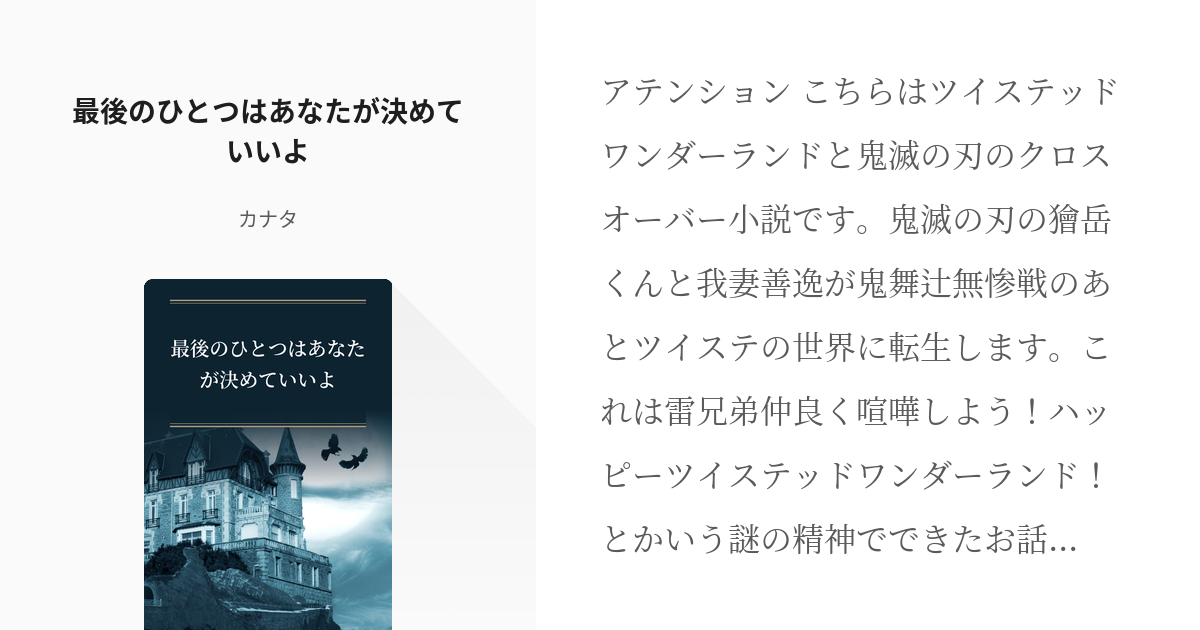 最後のひとつはあなたが決めていいよ

カナタ

最後のひとつはあなたが決めていいよ

アテンション こちらはツイステッドワンダーランドと鬼滅の刃のクロスオーバー小説です。鬼滅の刃の獪岳くんと我妻善逸が鬼舞辻無惨戦のあとツイステの世界に転生します。これは雷兄弟仲良く喧嘩しよう！ハッピーツイステッドワンダーランド！とかいう謎の精神でできたお話…